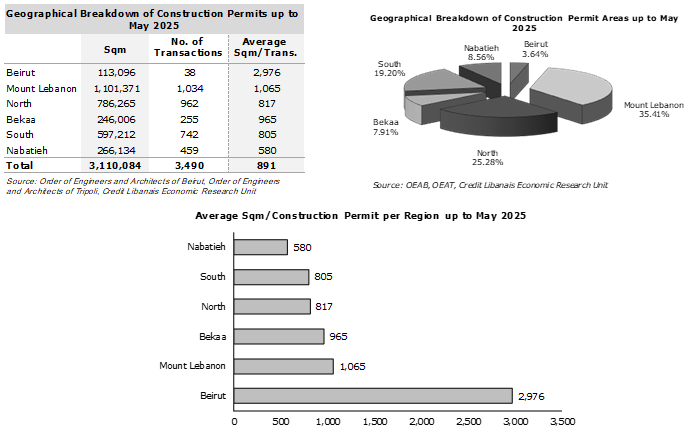 Geographical Breakdown of Construction Permits up to May 2025

|  | Sqm | No. of Transactions | Average Sqm/Trans. |
|---|---|---|---|
| Beirut | 113,096 | 38 | 2,976 |
| Mount Lebanon | 1,101,371 | 1,034 | 1,065 |
| North | 786,265 | 962 | 817 |
| Bekaa | 246,006 | 255 | 965 |
| South | 597,212 | 742 | 805 |
| Nabatieh | 266,134 | 459 | 580 |
| Total | 3,110,084 | 3,490 | 891 |

Source: Order of Engineers and Architects of Beirut, Order of Engineers and Architects of Tripoli, Credit Libanais Economic Research Unit

Geographical Breakdown of Construction Permit Areas up to May 2025

Nabatieh 8.56%
Beirut 3.64%
South 19.20%
Mount Lebanon 35.41%
Bekaa 7.91%
North 25.28%

Source: OEAB, OEAT, Credit Libanais Economic Research Unit

Average Sqm/Construction Permit per Region up to May 2025

Nabatieh 580
South 805
North 817
Bekaa 965
Mount Lebanon 1,065
Beirut 2,976

0 500 1,000 1,500 2,000 2,500 3,000 3,500